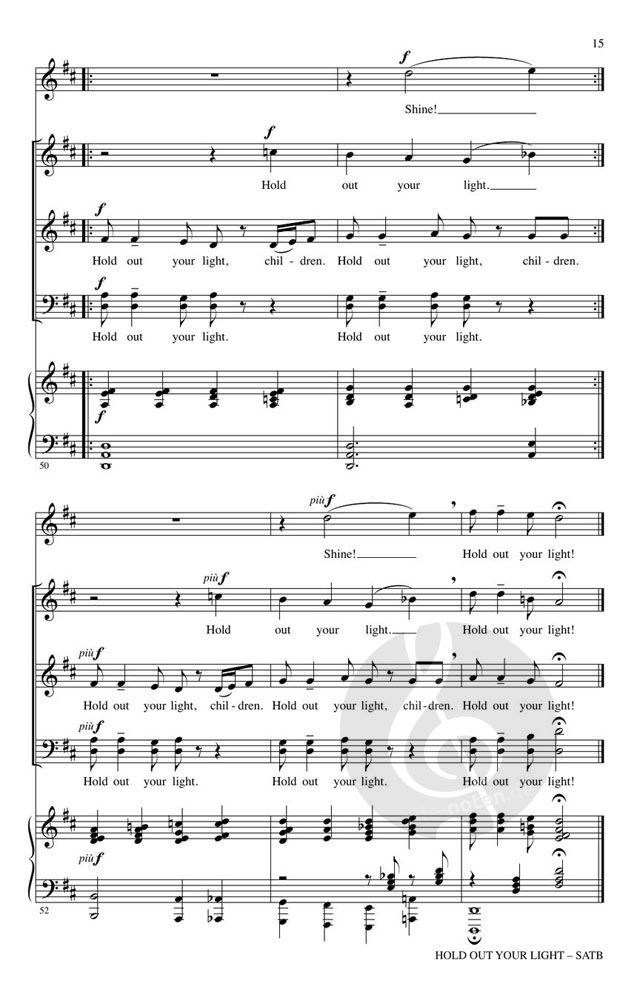 15

f

Shine!

f

Hold out your light.

f

Hold out your light, chil - dren. Hold out your light, chil - dren.

f

Hold out your light. Hold out your light.

f

50

più f

Shine! Hold out your light!

più f

Hold out your light. Hold out your light!

più f

Hold out your light, chil - dren. Hold out your light, chil - dren. Hold out your light!

più f

Hold out your light. Hold out your light. Hold out your light!

più f

52

HOLD OUT YOUR LIGHT – SATB